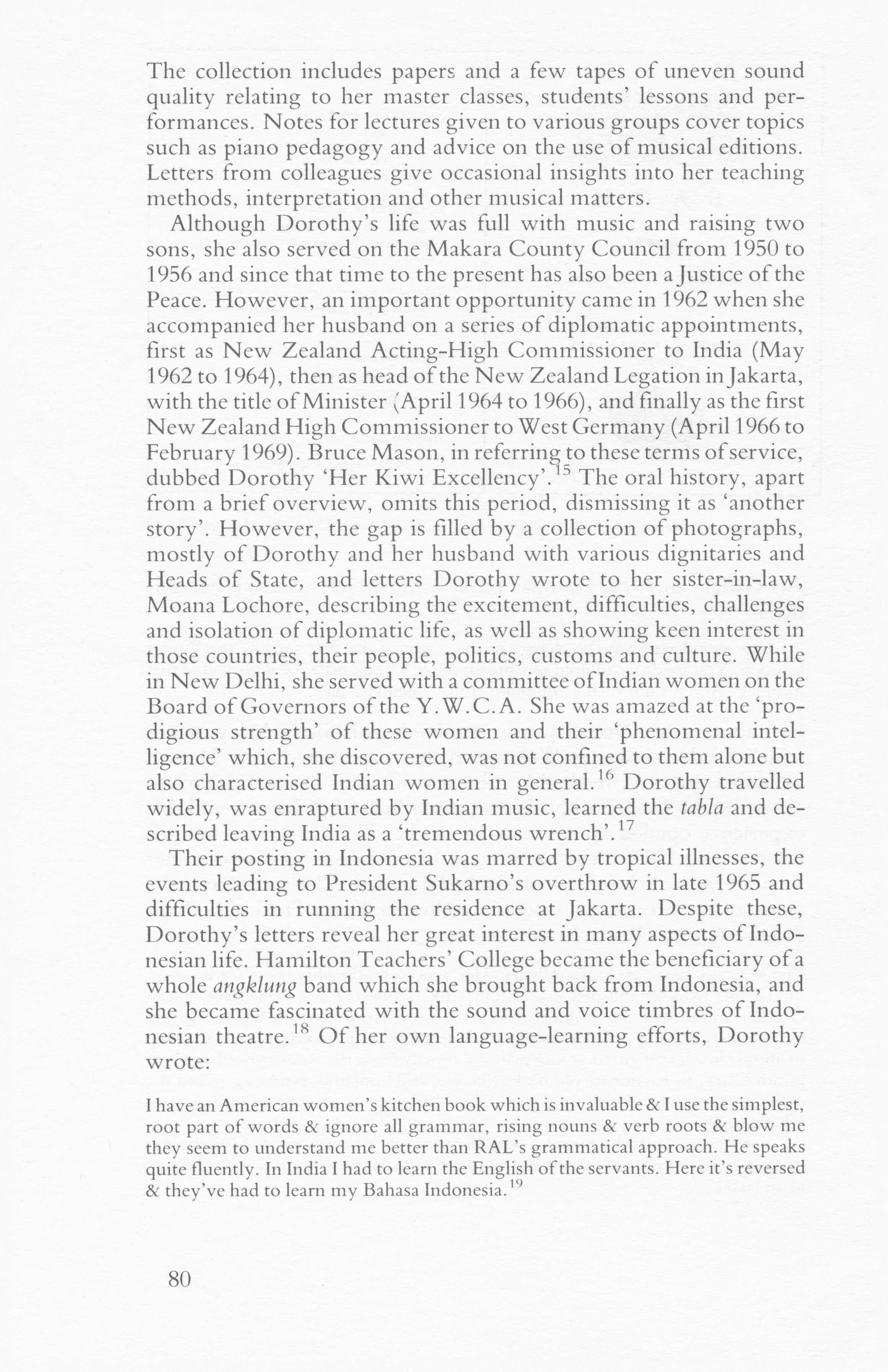 The collection includes papers and a few tapes of uneven sound quality relating to her master classes, students' lessons and performances. Notes for lectures given to various groups cover topics such as piano pedagogy and advice on the use of musical editions. Letters from colleagues give occasional insights into her teaching methods, interpretation and other musical matters.

Although Dorothy's life was full with music and raising two sons, she also served on the Makara County Council from 1950 to 1956 and since that time to the present has also been a Justice of the Peace. However, an important opportunity came in 1962 when she accompanied her husband on a series of diplomatic appointments, first as New Zealand Acting-High Commissioner to India (May 1962 to 1964), then as head of the New Zealand Legation in Jakarta, with the title of Minister (April 1964 to 1966), and finally as the first New Zealand High Commissioner to West Germany (April 1966 to February 1969). Bruce Mason, in referring to these terms of service, dubbed Dorothy 'Her Kiwi Excellency'.$^{15}$ The oral history, apart from a brief overview, omits this period, dismissing it as 'another story'. However, the gap is filled by a collection of photographs, mostly of Dorothy and her husband with various dignitaries and Heads of State, and letters Dorothy wrote to her sister-in-law, Moana Lochore, describing the excitement, difficulties, challenges and isolation of diplomatic life, as well as showing keen interest in those countries, their people, politics, customs and culture. While in New Delhi, she served with a committee of Indian women on the Board of Governors of the Y.W.C.A. She was amazed at the 'prodigious strength' of these women and their 'phenomenal intelligence' which, she discovered, was not confined to them alone but also characterised Indian women in general.$^{16}$ Dorothy travelled widely, was enraptured by Indian music, learned the tabla and described leaving India as a 'tremendous wrench'.$^{17}$

Their posting in Indonesia was marred by tropical illnesses, the events leading to President Sukarno's overthrow in late 1965 and difficulties in running the residence at Jakarta. Despite these, Dorothy's letters reveal her great interest in many aspects of Indonesian life. Hamilton Teachers' College became the beneficiary of a whole angklung band which she brought back from Indonesia, and she became fascinated with the sound and voice timbres of Indonesian theatre.$^{18}$ Of her own language-learning efforts, Dorothy wrote:

I have an American women's kitchen book which is invaluable & I use the simplest, root part of words & ignore all grammar, rising nouns & verb roots & blow me they seem to understand me better than RAL's grammatical approach. He speaks quite fluently. In India I had to learn the English of the servants. Here it's reversed & they've had to learn my Bahasa Indonesia.$^{19}$

80